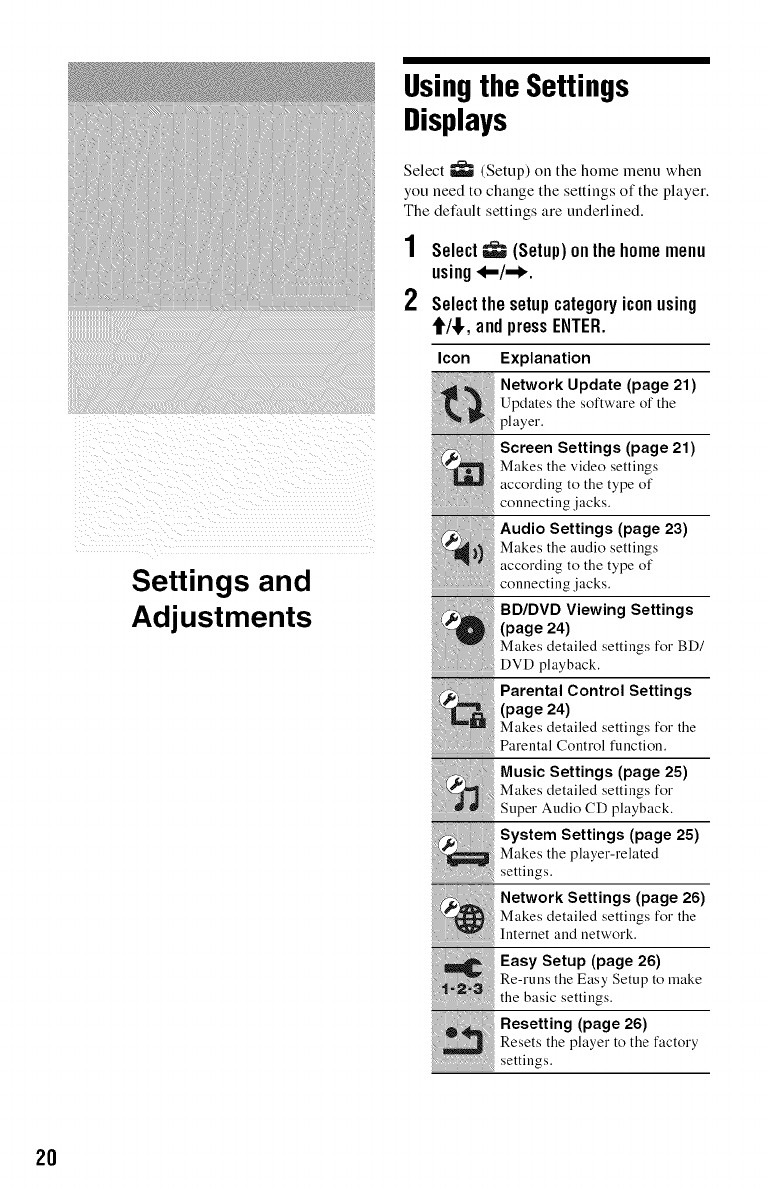 Settings and Adjustments

Using the Settings Displays

Select (Setup) on the home menu when you need to change the settings of the player. The default settings are underlined.

1 Select (Setup) on the home menu using ←/→.

2 Select the setup category icon using ↑/↓, and press ENTER.

| Icon | Explanation |
|---|---|
| | **Network Update (page 21)** Updates the software of the player. |
| | **Screen Settings (page 21)** Makes the video settings according to the type of connecting jacks. |
| | **Audio Settings (page 23)** Makes the audio settings according to the type of connecting jacks. |
| | **BD/DVD Viewing Settings (page 24)** Makes detailed settings for BD/DVD playback. |
| | **Parental Control Settings (page 24)** Makes detailed settings for the Parental Control function. |
| | **Music Settings (page 25)** Makes detailed settings for Super Audio CD playback. |
| | **System Settings (page 25)** Makes the player-related settings. |
| | **Network Settings (page 26)** Makes detailed settings for the Internet and network. |
| 1·2·3 | **Easy Setup (page 26)** Re-runs the Easy Setup to make the basic settings. |
| | **Resetting (page 26)** Resets the player to the factory settings. |

20